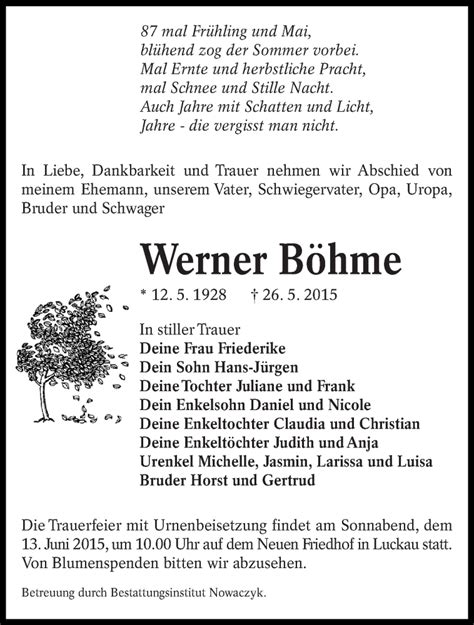 87 mal Frühling und Mai,
blühend zog der Sommer vorbei.
Mal Ernte und herbstliche Pracht,
mal Schnee und Stille Nacht.
Auch Jahre mit Schatten und Licht,
Jahre - die vergisst man nicht.

In Liebe, Dankbarkeit und Trauer nehmen wir Abschied von meinem Ehemann, unserem Vater, Schwiegervater, Opa, Uropa, Bruder und Schwager

Werner Böhme

* 12. 5. 1928 † 26. 5. 2015

In stiller Trauer
Deine Frau Friederike
Dein Sohn Hans-Jürgen
Deine Tochter Juliane und Frank
Dein Enkelsohn Daniel und Nicole
Deine Enkeltochter Claudia und Christian
Deine Enkeltöchter Judith und Anja
Urenkel Michelle, Jasmin, Larissa und Luisa
Bruder Horst und Gertrud

Die Trauerfeier mit Urnenbeisetzung findet am Sonnabend, dem 13. Juni 2015, um 10.00 Uhr auf dem Neuen Friedhof in Luckau statt. Von Blumenspenden bitten wir abzusehen.

Betreuung durch Bestattungsinstitut Nowaczyk.